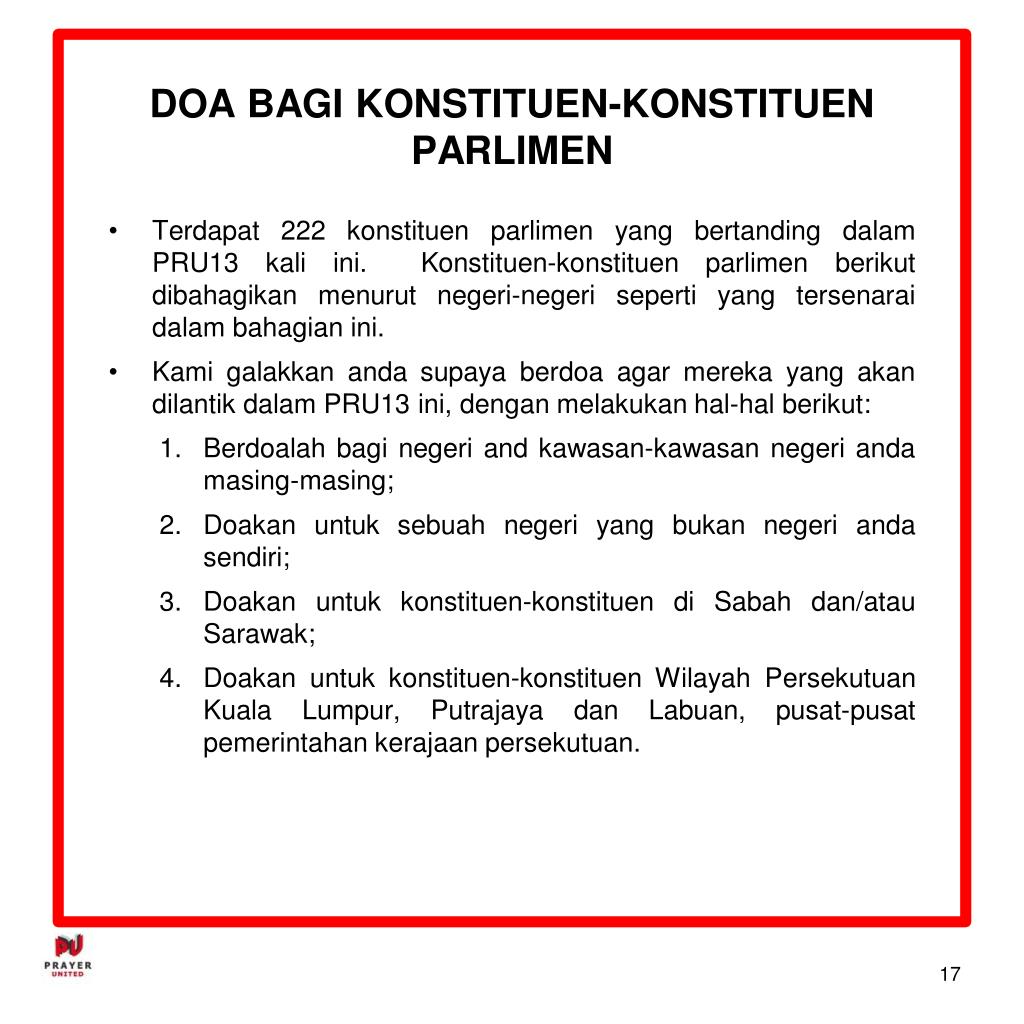 DOA BAGI KONSTITUEN-KONSTITUEN PARLIMEN

• Terdapat 222 konstituen parlimen yang bertanding dalam PRU13 kali ini. Konstituen-konstituen parlimen berikut dibahagikan menurut negeri-negeri seperti yang tersenarai dalam bahagian ini.

• Kami galakkan anda supaya berdoa agar mereka yang akan dilantik dalam PRU13 ini, dengan melakukan hal-hal berikut:

1. Berdoalah bagi negeri and kawasan-kawasan negeri anda masing-masing;
2. Doakan untuk sebuah negeri yang bukan negeri anda sendiri;
3. Doakan untuk konstituen-konstituen di Sabah dan/atau Sarawak;
4. Doakan untuk konstituen-konstituen Wilayah Persekutuan Kuala Lumpur, Putrajaya dan Labuan, pusat-pusat pemerintahan kerajaan persekutuan.

PU
PRAYER
UNITED

17